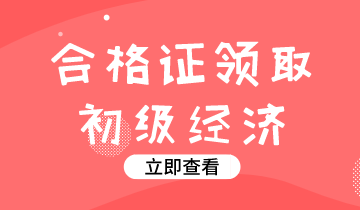 合格证领取
初级经济
立即查看